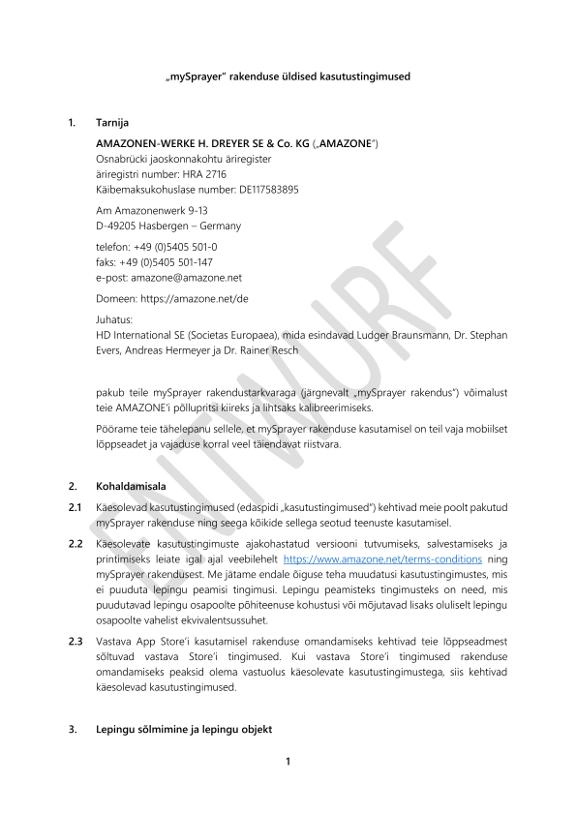 „mySprayer“ rakenduse üldised kasutustingimused

1. Tarnija

AMAZONEN-WERKE H. DREYER SE & Co. KG („AMAZONE“)
Osnabrücki jaoskonnakohtu äriregister
äriregistri number: HRA 2716
Käibemaksukohuslase number: DE117583895

Am Amazonenwerk 9-13
D-49205 Hasbergen – Germany

telefon: +49 (0)5405 501-0
faks: +49 (0)5405 501-147
e-post: amazone@amazone.net

Domeen: https://amazone.net/de

Juhatus:
HD International SE (Societas Europaea), mida esindavad Ludger Braunsmann, Dr. Stephan Evers, Andreas Hermeyer ja Dr. Rainer Resch

pakub teile mySprayer rakendustarkvaraga (järgnevalt „mySprayer rakendus“) võimalust teie AMAZONE'i põllupritsi kiireks ja lihtsaks kalibreerimiseks.

Pöörame teie tähelepanu sellele, et mySprayer rakenduse kasutamisel on teil vaja mobiilset lõppseadet ja vajaduse korral veel täiendavat riistvara.

2. Kohaldamisala

2.1 Käesolevad kasutustingimused (edaspidi „kasutustingimused“) kehtivad meie poolt pakutud mySprayer rakenduse ning seega kõikide sellega seotud teenuste kasutamisel.

2.2 Käesolevate kasutustingimuste ajakohastatud versiooni tutvumiseks, salvestamiseks ja printimiseks leiate igal ajal veebilehelt https://www.amazone.net/terms-conditions ning mySprayer rakendusest. Me jätame endale õiguse teha muudatusi kasutustingimustes, mis ei puuduta lepingu peamisi tingimusi. Lepingu peamisteks tingimusteks on need, mis puudutavad lepingu osapoolte põhiteenuse kohustusi või mõjutavad lisaks oluliselt lepingu osapoolte vahelist ekvivalentsussuhet.

2.3 Vastava App Store'i kasutamisel rakenduse omandamiseks kehtivad teie lõppseadmest sõltuvad vastava Store'i tingimused. Kui vastava Store'i tingimused rakenduse omandamiseks peaksid olema vastuolus käesolevate kasutustingimustega, siis kehtivad käesolevad kasutustingimused.

3. Lepingu sõlmimine ja lepingu objekt

1

ENTWURF